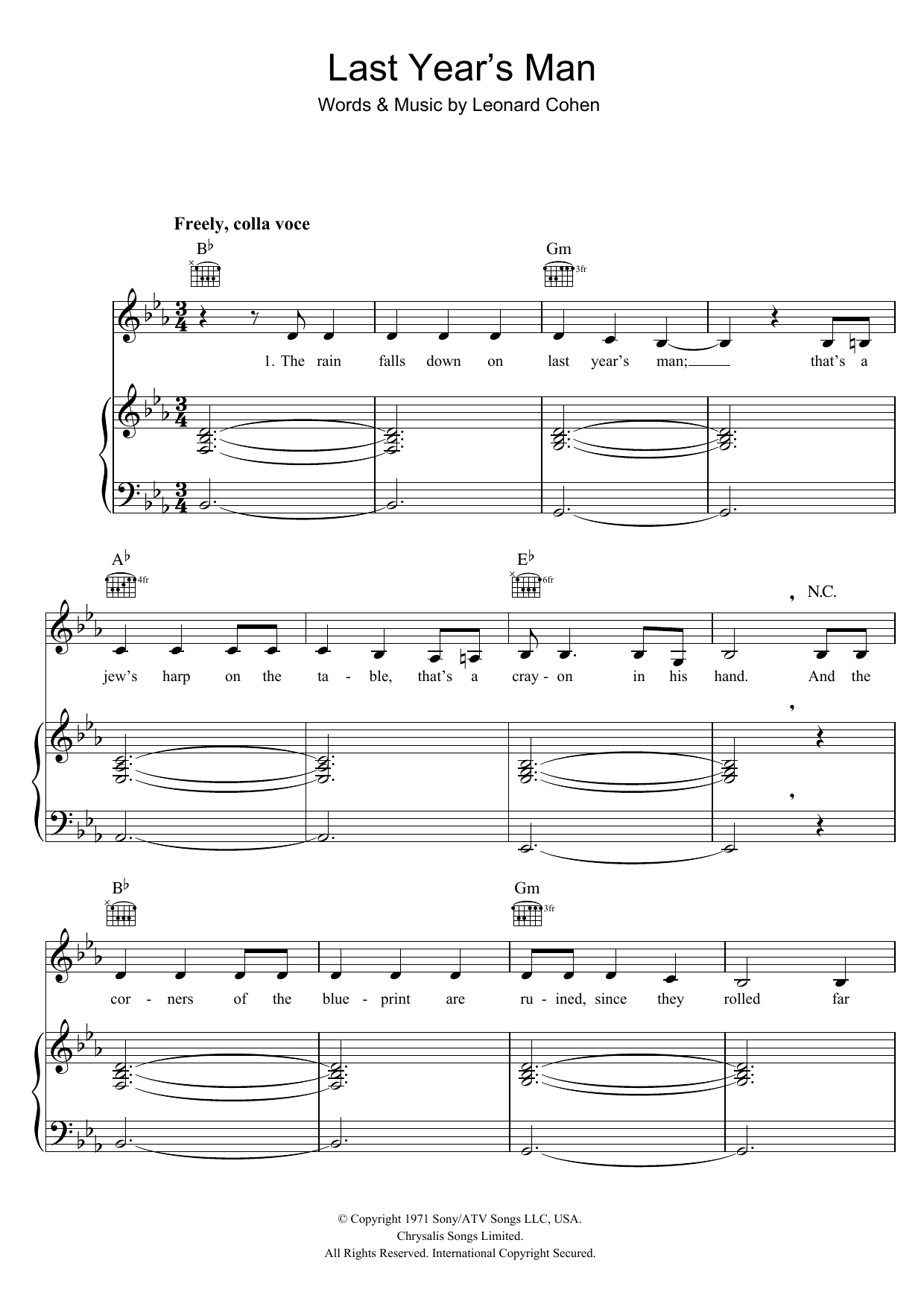 Last Year's Man

Words & Music by Leonard Cohen

Freely, colla voce

B♭ Gm 3fr

1. The rain falls down on last year's man; that's a

A♭ 4fr E♭ 6fr N.C.

jew's harp on the ta - ble, that's a cray - on in his hand. And the

B♭ Gm 3fr

cor - ners of the blue - print are ru - ined, since they rolled far

© Copyright 1971 Sony/ATV Songs LLC, USA.
Chrysalis Songs Limited.
All Rights Reserved. International Copyright Secured.